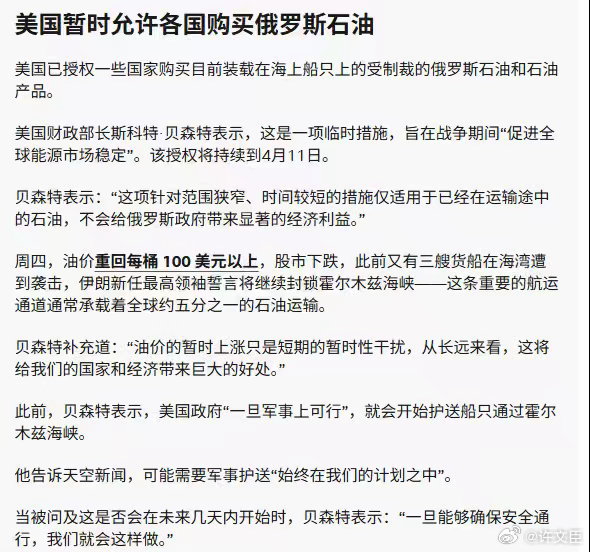 美国暂时允许各国购买俄罗斯石油

美国已授权一些国家购买目前装载在海上船只上的受制裁的俄罗斯石油和石油产品。

美国财政部长斯科特·贝森特表示，这是一项临时措施，旨在战争期间“促进全球能源市场稳定”。该授权将持续到4月11日。

贝森特表示：“这项针对范围狭窄、时间较短的措施仅适用于已经在运输途中的石油，不会给俄罗斯政府带来显著的经济利益。”

周四，油价重回每桶 100 美元以上，股市下跌，此前又有三艘货船在海湾遭到袭击，伊朗新任最高领袖誓言将继续封锁霍尔木兹海峡——这条重要的航运通道通常承载着全球约五分之一的石油运输。

贝森特补充道：“油价的暂时上涨只是短期的暂时性干扰，从长远来看，这将给我们的国家和经济带来巨大的好处。”

此前，贝森特表示，美国政府“一旦军事上可行”，就会开始护送船只通过霍尔木兹海峡。

他告诉天空新闻，可能需要军事护送“始终在我们的计划之中”。

当被问及这是否会在未来几天内开始时，贝森特表示：“一旦能够确保安全通行，我们就会这样做。”

@许文臣